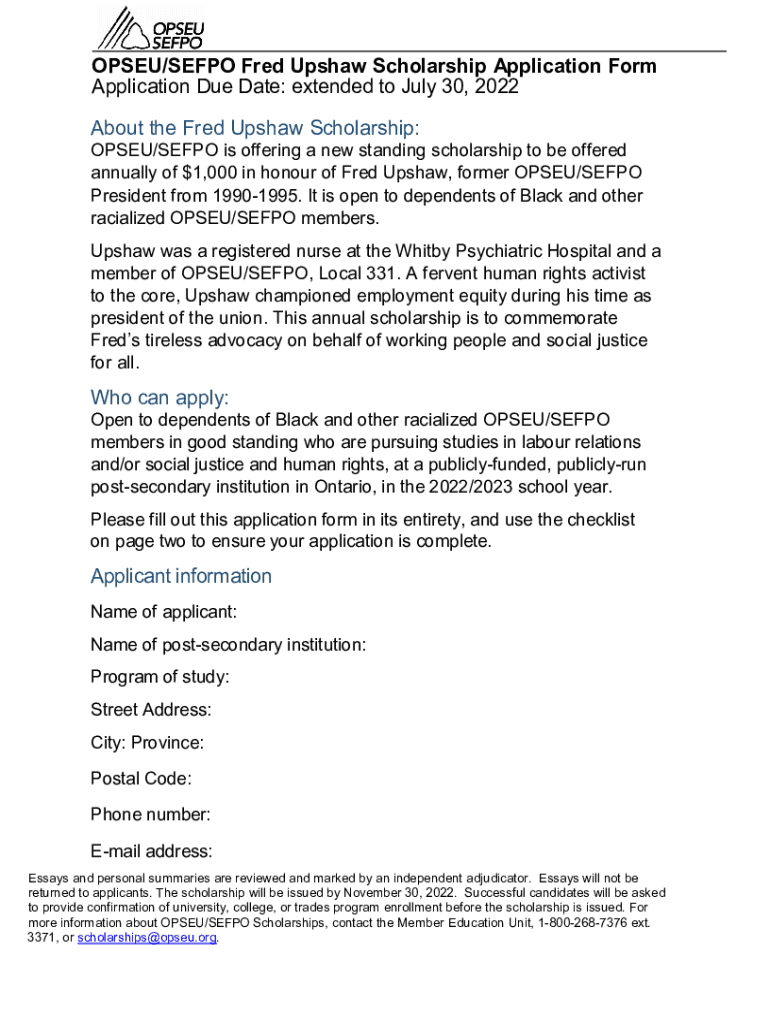 OPSEU
SEFPO

OPSEU/SEFPO Fred Upshaw Scholarship Application Form
Application Due Date: extended to July 30, 2022

About the Fred Upshaw Scholarship:
OPSEU/SEFPO is offering a new standing scholarship to be offered annually of $1,000 in honour of Fred Upshaw, former OPSEU/SEFPO President from 1990-1995. It is open to dependents of Black and other racialized OPSEU/SEFPO members.

Upshaw was a registered nurse at the Whitby Psychiatric Hospital and a member of OPSEU/SEFPO, Local 331. A fervent human rights activist to the core, Upshaw championed employment equity during his time as president of the union. This annual scholarship is to commemorate Fred's tireless advocacy on behalf of working people and social justice for all.

Who can apply:
Open to dependents of Black and other racialized OPSEU/SEFPO members in good standing who are pursuing studies in labour relations and/or social justice and human rights, at a publicly-funded, publicly-run post-secondary institution in Ontario, in the 2022/2023 school year.

Please fill out this application form in its entirety, and use the checklist on page two to ensure your application is complete.

Applicant information
Name of applicant:
Name of post-secondary institution:
Program of study:
Street Address:
City: Province:
Postal Code:
Phone number:
E-mail address:

Essays and personal summaries are reviewed and marked by an independent adjudicator. Essays will not be returned to applicants. The scholarship will be issued by November 30, 2022. Successful candidates will be asked to provide confirmation of university, college, or trades program enrollment before the scholarship is issued. For more information about OPSEU/SEFPO Scholarships, contact the Member Education Unit, 1-800-268-7376 ext. 3371, or scholarships@opseu.org.